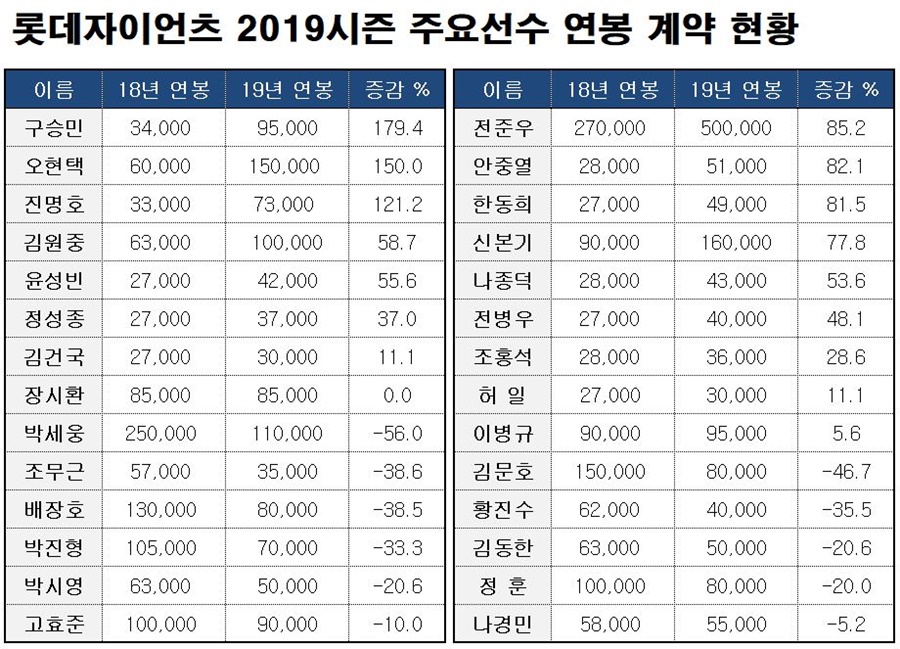 롯데자이언츠 2019시즌 주요선수 연봉 계약 현황

| 이름 | 18년 연봉 | 19년 연봉 | 증감 % |
|---|---|---|---|
| 구승민 | 34,000 | 95,000 | 179.4 |
| 오현택 | 60,000 | 150,000 | 150.0 |
| 진명호 | 33,000 | 73,000 | 121.2 |
| 김원중 | 63,000 | 100,000 | 58.7 |
| 윤성빈 | 27,000 | 42,000 | 55.6 |
| 정성종 | 27,000 | 37,000 | 37.0 |
| 김건국 | 27,000 | 30,000 | 11.1 |
| 장시환 | 85,000 | 85,000 | 0.0 |
| 박세웅 | 250,000 | 110,000 | -56.0 |
| 조무근 | 57,000 | 35,000 | -38.6 |
| 배장호 | 130,000 | 80,000 | -38.5 |
| 박진형 | 105,000 | 70,000 | -33.3 |
| 박시영 | 63,000 | 50,000 | -20.6 |
| 고효준 | 100,000 | 90,000 | -10.0 |

| 이름 | 18년 연봉 | 19년 연봉 | 증감 % |
|---|---|---|---|
| 전준우 | 270,000 | 500,000 | 85.2 |
| 안중열 | 28,000 | 51,000 | 82.1 |
| 한동희 | 27,000 | 49,000 | 81.5 |
| 신본기 | 90,000 | 160,000 | 77.8 |
| 나종덕 | 28,000 | 43,000 | 53.6 |
| 전병우 | 27,000 | 40,000 | 48.1 |
| 조홍석 | 28,000 | 36,000 | 28.6 |
| 허 일 | 27,000 | 30,000 | 11.1 |
| 이병규 | 90,000 | 95,000 | 5.6 |
| 김문호 | 150,000 | 80,000 | -46.7 |
| 황진수 | 62,000 | 40,000 | -35.5 |
| 김동한 | 63,000 | 50,000 | -20.6 |
| 정 훈 | 100,000 | 80,000 | -20.0 |
| 나경민 | 58,000 | 55,000 | -5.2 |